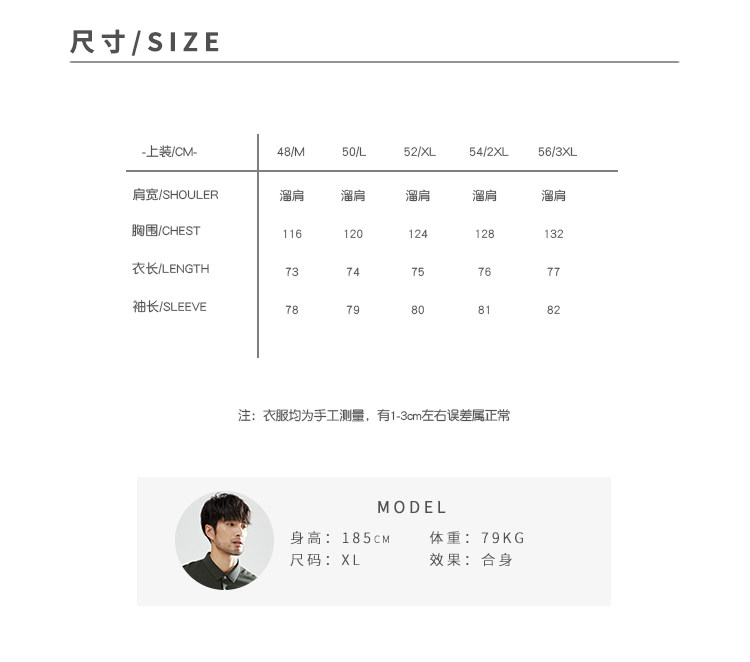 尺寸/SIZE

| -上装/CM- | 48/M | 50/L | 52/XL | 54/2XL | 56/3XL |
|---|---|---|---|---|---|
| 肩宽/SHOULER | 溜肩 | 溜肩 | 溜肩 | 溜肩 | 溜肩 |
| 胸围/CHEST | 116 | 120 | 124 | 128 | 132 |
| 衣长/LENGTH | 73 | 74 | 75 | 76 | 77 |
| 袖长/SLEEVE | 78 | 79 | 80 | 81 | 82 |

注：衣服均为手工测量，有1-3cm左右误差属正常

MODEL

身高：185CM　体重：79KG
尺码：XL　效果：合身